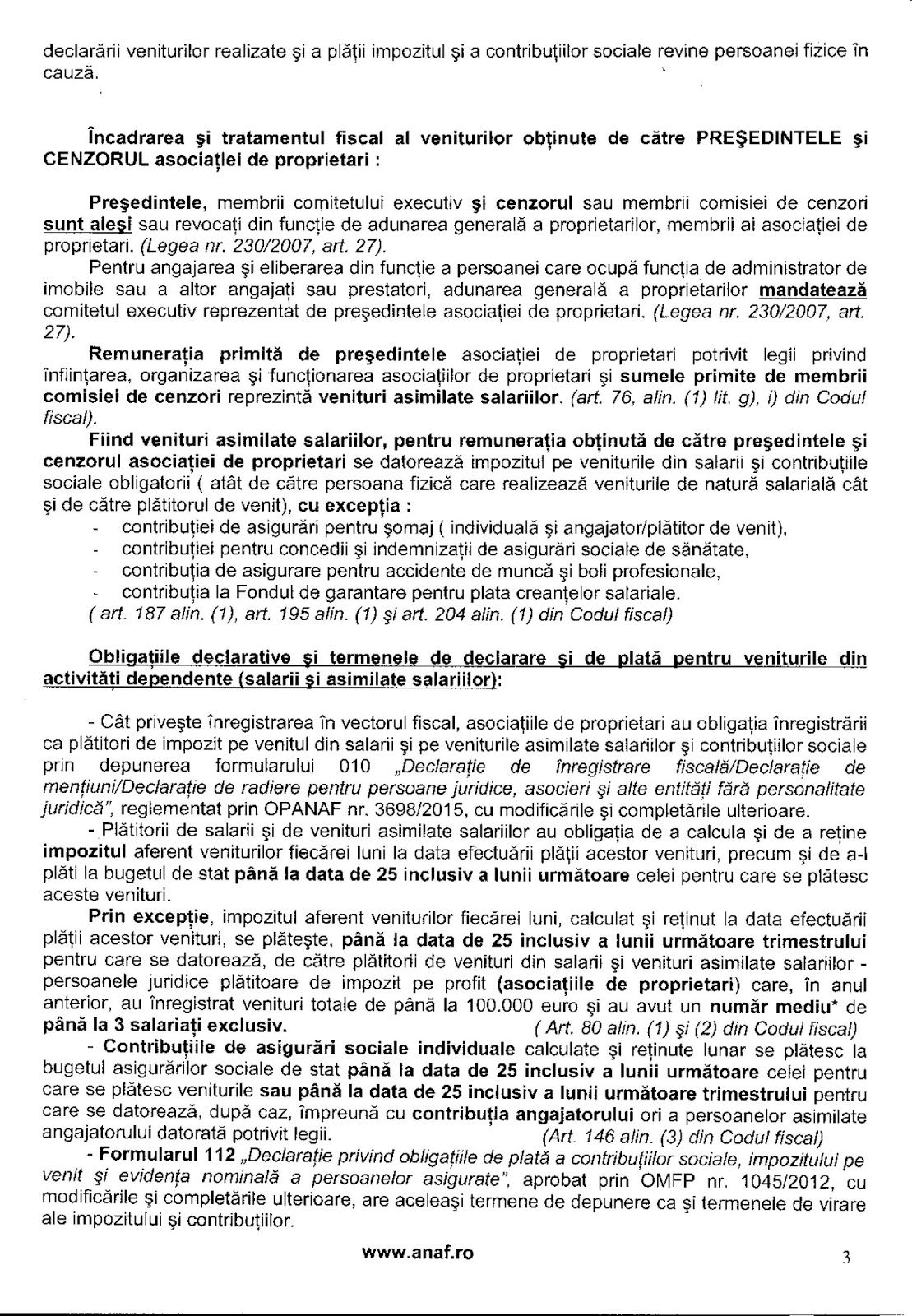 declarării veniturilor realizate şi a plăţii impozitul şi a contribuţiilor sociale revine persoanei fizice în cauză.

Încadrarea şi tratamentul fiscal al veniturilor obţinute de către PREŞEDINTELE şi CENZORUL asociaţiei de proprietari :

Preşedintele, membrii comitetului executiv şi cenzorul sau membrii comisiei de cenzori sunt aleşi sau revocaţi din funcţie de adunarea generală a proprietarilor, membrii ai asociaţiei de proprietari. (Legea nr. 230/2007, art. 27).

Pentru angajarea şi eliberarea din funcţie a persoanei care ocupă funcţia de administrator de imobile sau a altor angajaţi sau prestatori, adunarea generală a proprietarilor mandatează comitetul executiv reprezentat de preşedintele asociaţiei de proprietari. (Legea nr. 230/2007, art. 27).

Remuneraţia primită de preşedintele asociaţiei de proprietari potrivit legii privind înfiinţarea, organizarea şi funcţionarea asociaţiilor de proprietari şi sumele primite de membrii comisiei de cenzori reprezintă venituri asimilate salariilor. (art. 76, alin. (1) lit. g), i) din Codul fiscal).

Fiind venituri asimilate salariilor, pentru remuneraţia obţinută de către preşedintele şi cenzorul asociaţiei de proprietari se datorează impozitul pe veniturile din salarii şi contribuţiile sociale obligatorii ( atât de către persoana fizică care realizează veniturile de natură salarială cât şi de către plătitorul de venit), cu excepţia :
- contribuţiei de asigurări pentru şomaj ( individuală şi angajator/plătitor de venit),
- contribuţiei pentru concedii şi indemnizaţii de asigurări sociale de sănătate,
- contribuţia de asigurare pentru accidente de muncă şi boli profesionale,
- contribuţia la Fondul de garantare pentru plata creanţelor salariale.
( art. 187 alin. (1), art. 195 alin. (1) şi art. 204 alin. (1) din Codul fiscal)

Obligaţiile declarative şi termenele de declarare şi de plată pentru veniturile din activităţi dependente (salarii şi asimilate salariilor):

- Cât priveşte înregistrarea în vectorul fiscal, asociaţiile de proprietari au obligaţia înregistrării ca plătitori de impozit pe venitul din salarii şi pe veniturile asimilate salariilor şi contribuţiilor sociale prin depunerea formularului 010 „Declaraţie de înregistrare fiscală/Declaraţie de menţiuni/Declaraţie de radiere pentru persoane juridice, asocieri şi alte entităţi fără personalitate juridică", reglementat prin OPANAF nr. 3698/2015, cu modificările şi completările ulterioare.

- Plătitorii de salarii şi de venituri asimilate salariilor au obligaţia de a calcula şi de a reţine impozitul aferent veniturilor fiecărei luni la data efectuării plăţii acestor venituri, precum şi de a-l plăti la bugetul de stat până la data de 25 inclusiv a lunii următoare celei pentru care se plătesc aceste venituri.

Prin excepţie, impozitul aferent veniturilor fiecărei luni, calculat şi reţinut la data efectuării plăţii acestor venituri, se plăteşte, până la data de 25 inclusiv a lunii următoare trimestrului pentru care se datorează, de către plătitorii de venituri din salarii şi venituri asimilate salariilor - persoanele juridice plătitoare de impozit pe profit (asociaţiile de proprietari) care, în anul anterior, au înregistrat venituri totale de până la 100.000 euro şi au avut un număr mediu* de până la 3 salariaţi exclusiv. ( Art. 80 alin. (1) şi (2) din Codul fiscal)

- Contribuţiile de asigurări sociale individuale calculate şi reţinute lunar se plătesc la bugetul asigurărilor sociale de stat până la data de 25 inclusiv a lunii următoare celei pentru care se plătesc veniturile sau până la data de 25 inclusiv a lunii următoare trimestrului pentru care se datorează, după caz, împreună cu contribuţia angajatorului ori a persoanelor asimilate angajatorului datorată potrivit legii. (Art. 146 alin. (3) din Codul fiscal)

- Formularul 112 „Declaraţie privind obligaţiile de plată a contribuţiilor sociale, impozitului pe venit şi evidenţa nominală a persoanelor asigurate", aprobat prin OMFP nr. 1045/2012, cu modificările şi completările ulterioare, are aceleaşi termene de depunere ca şi termenele de virare ale impozitului şi contribuţiilor.

www.anaf.ro 3